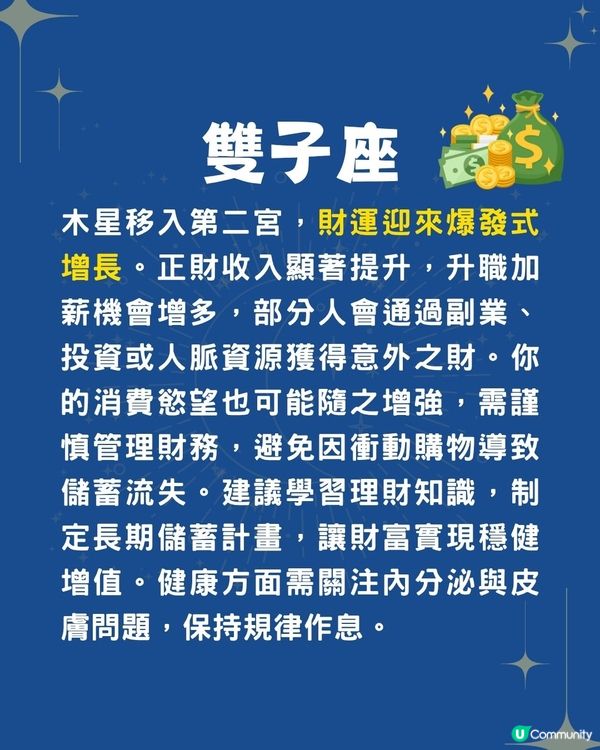 雙子座

木星移入第二宮，財運迎來爆發式增長。正財收入顯著提升，升職加薪機會增多，部分人會通過副業、投資或人脈資源獲得意外之財。你的消費慾望也可能隨之增強，需謹慎管理財務，避免因衝動購物導致儲蓄流失。建議學習理財知識，制定長期儲蓄計畫，讓財富實現穩健增值。健康方面需關注內分泌與皮膚問題，保持規律作息。

U Community